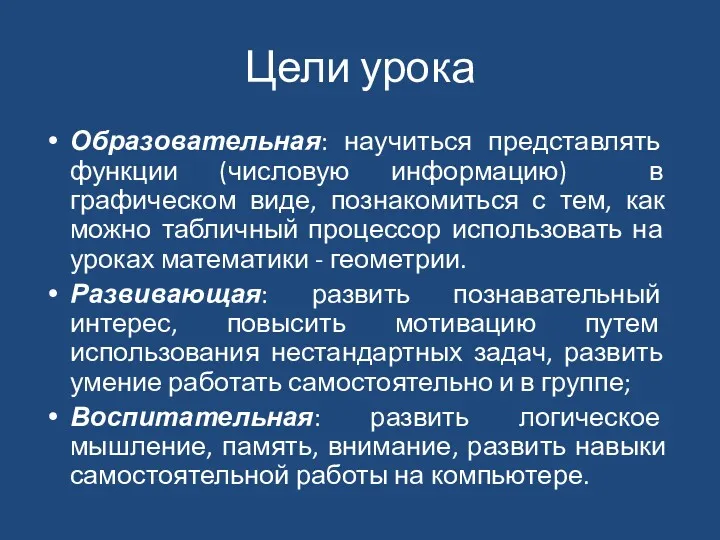 Цели урока

• Образовательная: научиться представлять функции (числовую информацию) в графическом виде, познакомиться с тем, как можно табличный процессор использовать на уроках математики - геометрии.

• Развивающая: развить познавательный интерес, повысить мотивацию путем использования нестандартных задач, развить умение работать самостоятельно и в группе;

• Воспитательная: развить логическое мышление, память, внимание, развить навыки самостоятельной работы на компьютере.